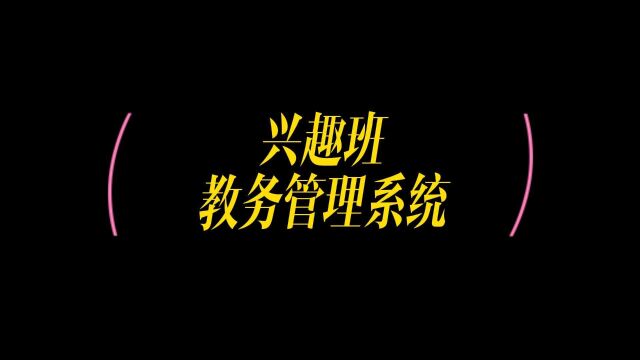 兴趣班
教务管理系统